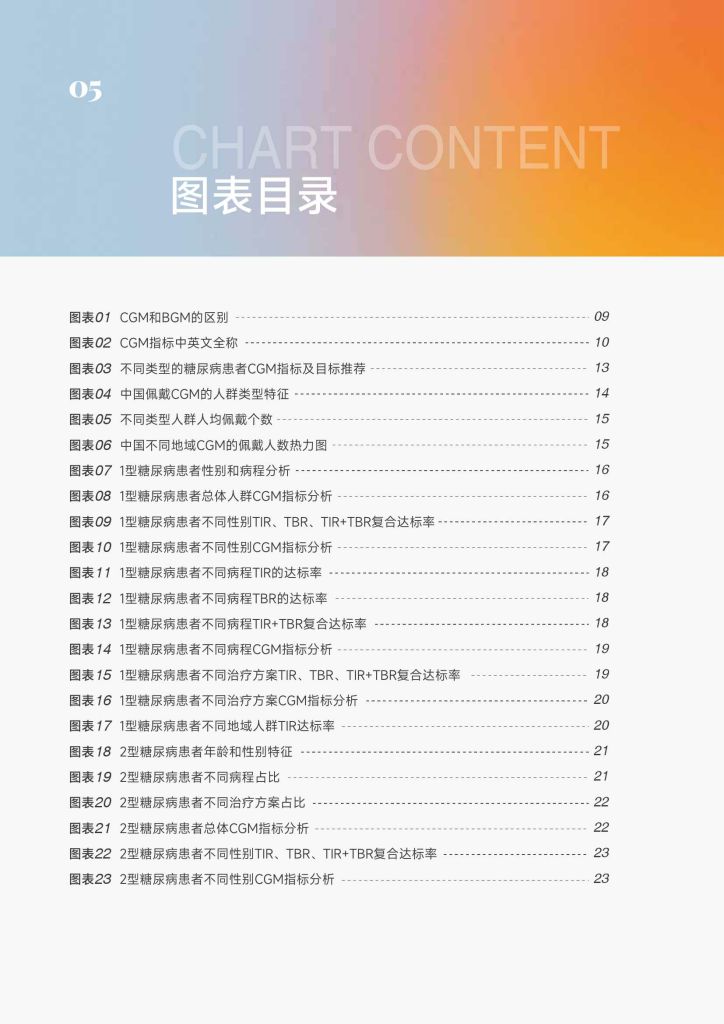 05

CHART CONTENT
图表目录

图表01 CGM和BGM的区别 09
图表02 CGM指标中英文全称 10
图表03 不同类型的糖尿病患者CGM指标及目标推荐 13
图表04 中国佩戴CGM的人群类型特征 14
图表05 不同类型人群人均佩戴个数 15
图表06 中国不同地域CGM的佩戴人数热力图 15
图表07 1型糖尿病患者性别和病程分析 16
图表08 1型糖尿病患者总体人群CGM指标分析 16
图表09 1型糖尿病患者不同性别TIR、TBR、TIR+TBR复合达标率 17
图表10 1型糖尿病患者不同性别CGM指标分析 17
图表11 1型糖尿病患者不同病程TIR的达标率 18
图表12 1型糖尿病患者不同病程TBR的达标率 18
图表13 1型糖尿病患者不同病程TIR+TBR复合达标率 18
图表14 1型糖尿病患者不同病程CGM指标分析 19
图表15 1型糖尿病患者不同治疗方案TIR、TBR、TIR+TBR复合达标率 19
图表16 1型糖尿病患者不同治疗方案CGM指标分析 20
图表17 1型糖尿病患者不同地域人群TIR达标率 20
图表18 2型糖尿病患者年龄和性别特征 21
图表19 2型糖尿病患者不同病程占比 21
图表20 2型糖尿病患者不同治疗方案占比 22
图表21 2型糖尿病患者总体CGM指标分析 22
图表22 2型糖尿病患者不同性别TIR、TBR、TIR+TBR复合达标率 23
图表23 2型糖尿病患者不同性别CGM指标分析 23